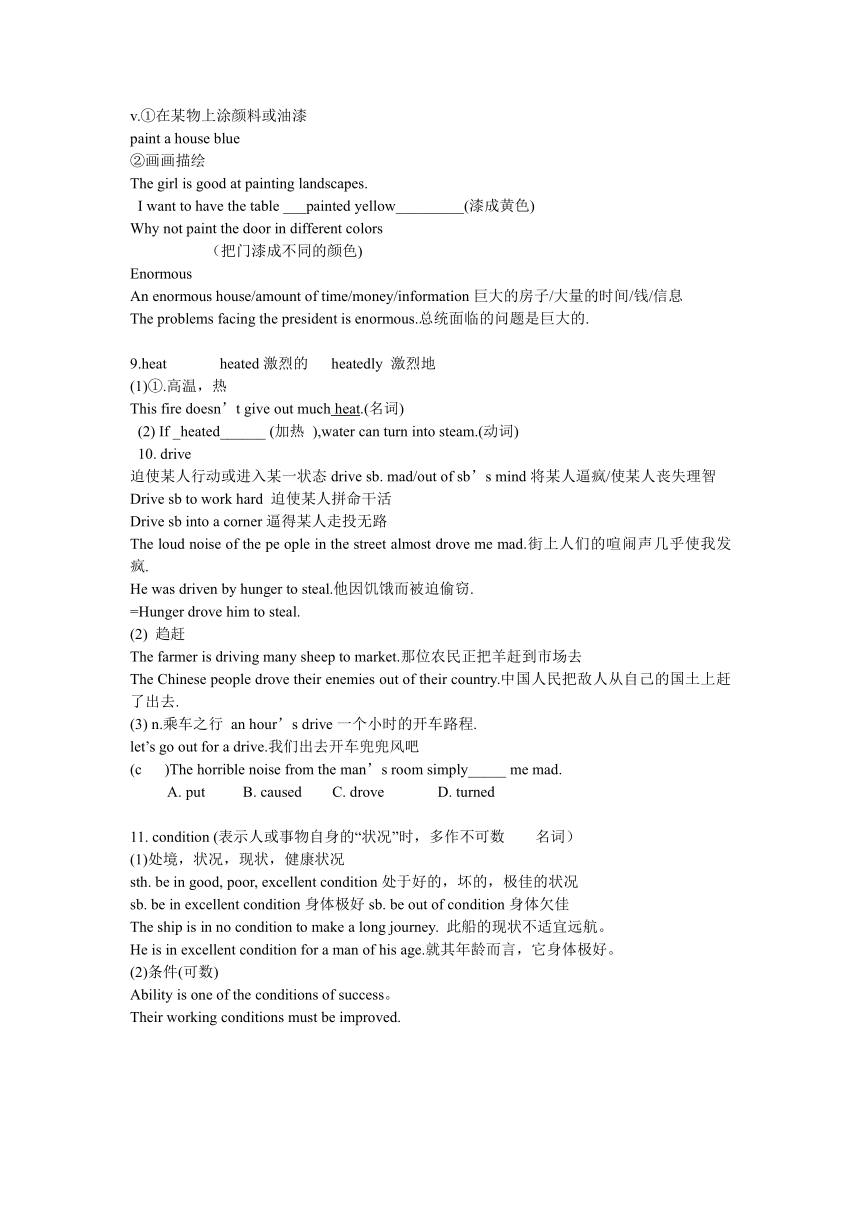 v.①在某物上涂颜料或油漆
paint a house blue
②画画描绘
The girl is good at painting landscapes.
I want to have the table ___painted yellow_________(漆成黄色)
Why not paint the door in different colors
（把门漆成不同的颜色)
Enormous
An enormous house/amount of time/money/information 巨大的房子/大量的时间/钱/信息
The problems facing the president is enormous.总统面临的问题是巨大的.

9.heat heated 激烈的 heatedly 激烈地
(1)①.高温，热
This fire doesn’t give out much heat.(名词)
(2) If _heated______ (加热 ),water can turn into steam.(动词)
10. drive
迫使某人行动或进入某一状态 drive sb. mad/out of sb’s mind 将某人逼疯/使某人丧失理智
Drive sb to work hard 迫使某人拼命干活
Drive sb into a corner 逼得某人走投无路
The loud noise of the pe ople in the street almost drove me mad.街上人们的喧闹声几乎使我发疯.
He was driven by hunger to steal.他因饥饿而被迫偷窃.
=Hunger drove him to steal.
(2) 趋赶
The farmer is driving many sheep to market.那位农民正把羊赶到市场去
The Chinese people drove their enemies out of their country.中国人民把敌人从自己的国土上赶了出去.
(3) n.乘车之行 an hour’s drive 一个小时的开车路程.
let’s go out for a drive.我们出去开车兜兜风吧
(c )The horrible noise from the man’s room simply_____ me mad.
A. put B. caused C. drove D. turned

11. condition (表示人或事物自身的“状况”时，多作不可数 名词）
(1)处境，状况，现状，健康状况
sth. be in good, poor, excellent condition 处于好的，坏的，极佳的状况
sb. be in excellent condition 身体极好 sb. be out of condition 身体欠佳
The ship is in no condition to make a long journey. 此船的现状不适宜远航。
He is in excellent condition for a man of his age.就其年龄而言，它身体极好。
(2)条件(可数)
Ability is one of the conditions of success。
Their working conditions must be improved.